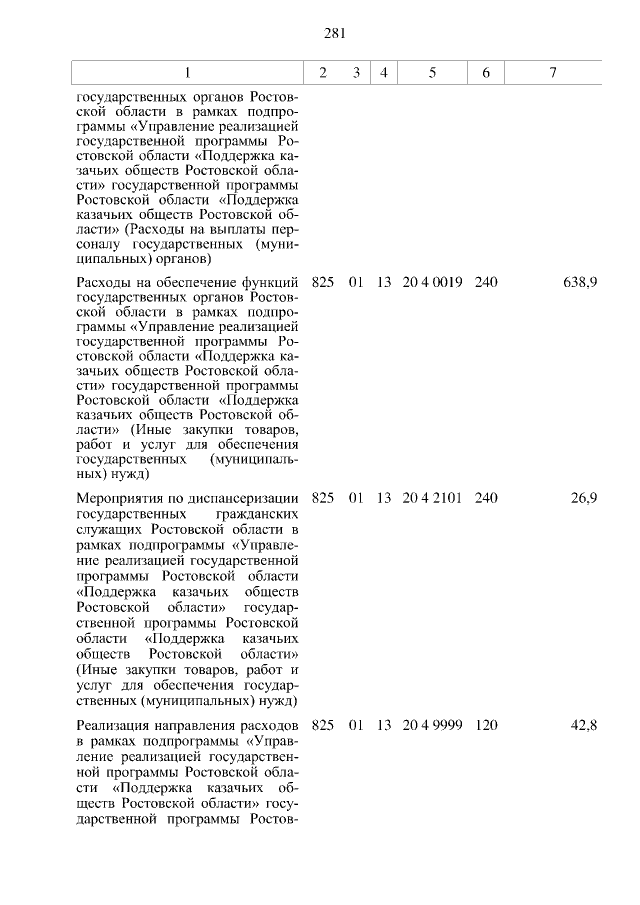 281

| 1 | 2 | 3 | 4 | 5 | 6 | 7 |
|---|---|---|---|---|---|---|
| государственных органов Ростовской области в рамках подпрограммы «Управление реализацией государственной программы Ростовской области «Поддержка казачьих обществ Ростовской области» государственной программы Ростовской области «Поддержка казачьих обществ Ростовской области» (Расходы на выплаты персоналу государственных (муниципальных) органов) | | | | | | |
| Расходы на обеспечение функций государственных органов Ростовской области в рамках подпрограммы «Управление реализацией государственной программы Ростовской области «Поддержка казачьих обществ Ростовской области» государственной программы Ростовской области «Поддержка казачьих обществ Ростовской области» (Иные закупки товаров, работ и услуг для обеспечения государственных (муниципальных) нужд) | 825 | 01 | 13 | 20 4 0019 | 240 | 638,9 |
| Мероприятия по диспансеризации государственных гражданских служащих Ростовской области в рамках подпрограммы «Управление реализацией государственной программы Ростовской области «Поддержка казачьих обществ Ростовской области» государственной программы Ростовской области «Поддержка казачьих обществ Ростовской области» (Иные закупки товаров, работ и услуг для обеспечения государственных (муниципальных) нужд) | 825 | 01 | 13 | 20 4 2101 | 240 | 26,9 |
| Реализация направления расходов в рамках подпрограммы «Управление реализацией государственной программы Ростовской области «Поддержка казачьих обществ Ростовской области» государственной программы Ростов- | 825 | 01 | 13 | 20 4 9999 | 120 | 42,8 |